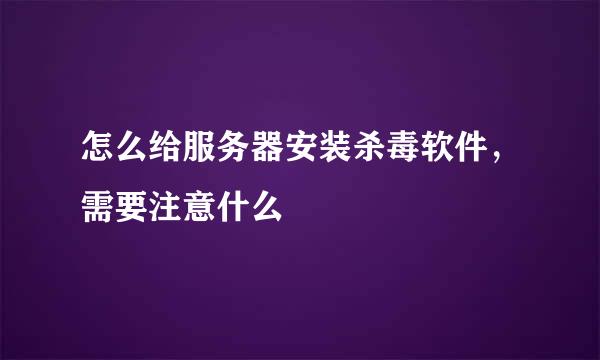 怎么给服务器安装杀毒软件，需要注意什么